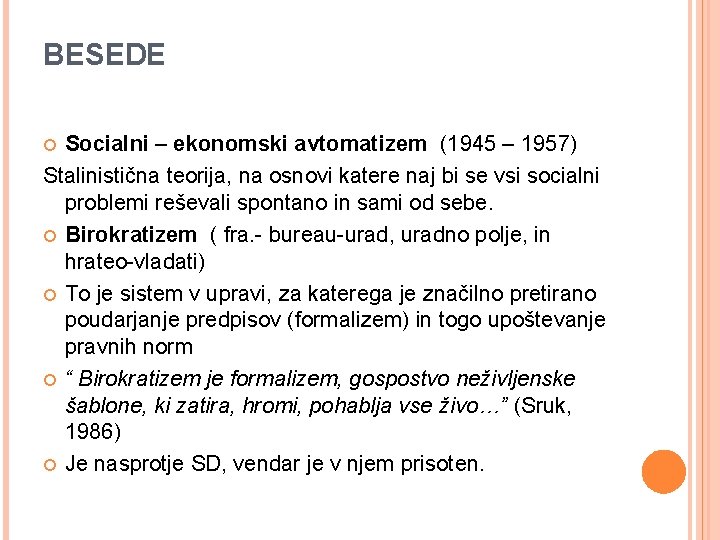 BESEDE

Socialni – ekonomski avtomatizem (1945 – 1957)

Stalinistična teorija, na osnovi katere naj bi se vsi socialni problemi reševali spontano in sami od sebe.

Birokratizem ( fra.- bureau-urad, uradno polje, in hrateo-vladati)

To je sistem v upravi, za katerega je značilno pretirano poudarjanje predpisov (formalizem) in togo upoštevanje pravnih norm

“ Birokratizem je formalizem, gospostvo neživljenske šablone, ki zatira, hromi, pohablja vse živo…” (Sruk, 1986)

Je nasprotje SD, vendar je v njem prisoten.